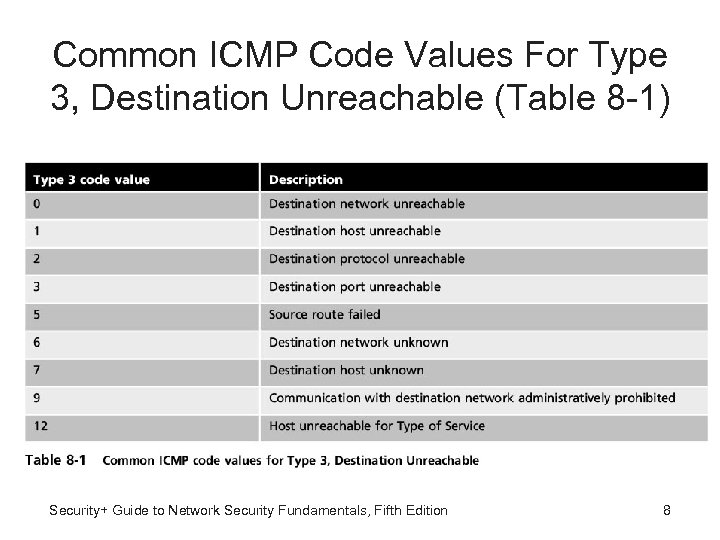 Common ICMP Code Values For Type 3, Destination Unreachable (Table 8-1)

| Type 3 code value | Description |
|---|---|
| 0 | Destination network unreachable |
| 1 | Destination host unreachable |
| 2 | Destination protocol unreachable |
| 3 | Destination port unreachable |
| 5 | Source route failed |
| 6 | Destination network unknown |
| 7 | Destination host unknown |
| 9 | Communication with destination network administratively prohibited |
| 12 | Host unreachable for Type of Service |

Table 8-1 Common ICMP code values for Type 3, Destination Unreachable

Security+ Guide to Network Security Fundamentals, Fifth Edition 8